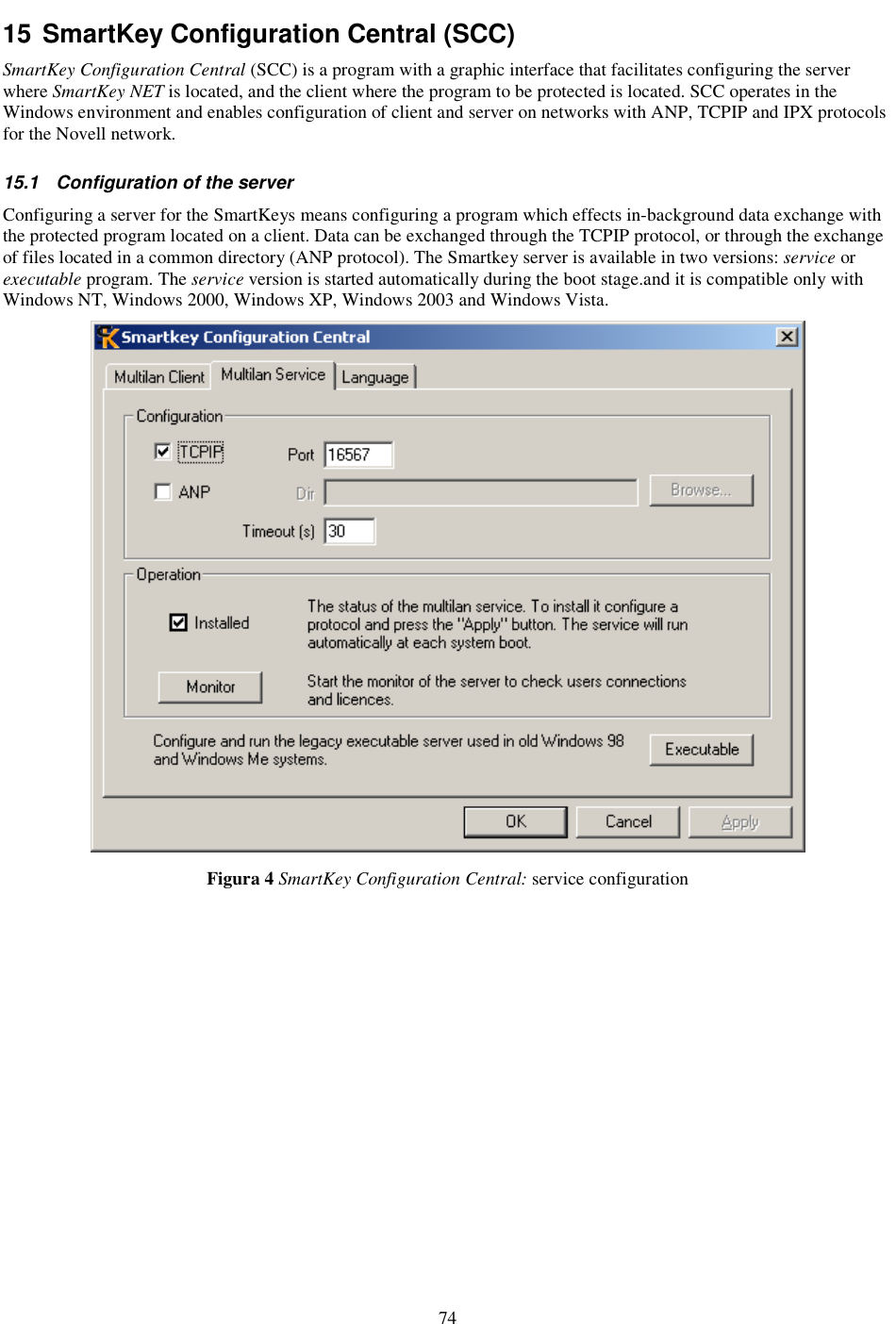 15 SmartKey Configuration Central (SCC)

SmartKey Configuration Central (SCC) is a program with a graphic interface that facilitates configuring the server where SmartKey NET is located, and the client where the program to be protected is located. SCC operates in the Windows environment and enables configuration of client and server on networks with ANP, TCPIP and IPX protocols for the Novell network.

15.1 Configuration of the server

Configuring a server for the SmartKeys means configuring a program which effects in-background data exchange with the protected program located on a client. Data can be exchanged through the TCPIP protocol, or through the exchange of files located in a common directory (ANP protocol). The Smartkey server is available in two versions: service or executable program. The service version is started automatically during the boot stage.and it is compatible only with Windows NT, Windows 2000, Windows XP, Windows 2003 and Windows Vista.

Smartkey Configuration Central

Multilan Client
Multilan Service
Language

Configuration
TCPIP
Port 16567
ANP
Dir
Browse...
Timeout (s) 30

Operation
Installed
The status of the multilan service. To install it configure a protocol and press the "Apply" button. The service will run automatically at each system boot.
Monitor
Start the monitor of the server to check users connections and licences.

Configure and run the legacy executable server used in old Windows 98 and Windows Me systems.
Executable

OK
Cancel
Apply

Figura 4 SmartKey Configuration Central: service configuration

74